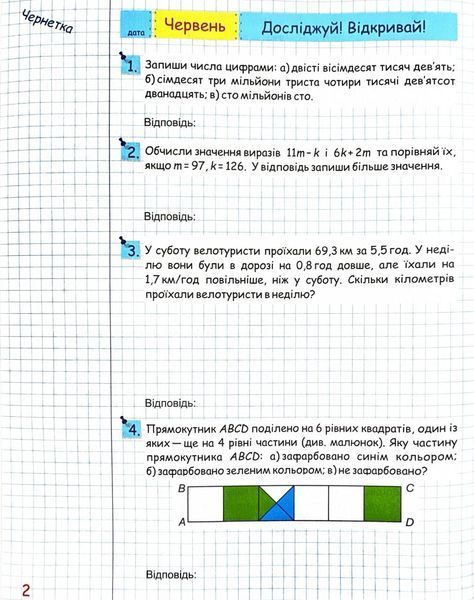 Чернетка

дата Червень Досліджуй! Відкривай!

1. Запиши числа цифрами: а) двісті вісімдесят тисяч дев'ять; б) сімдесят три мільйони триста чотири тисячі дев'ятсот дванадцять; в) сто мільйонів сто.

Відповідь:

2. Обчисли значення виразів $11m - k$ і $6k + 2m$ та порівняй їх, якщо $m = 97$, $k = 126$. У відповідь запиши більше значення.

Відповідь:

3. У суботу велотуристи проїхали 69,3 км за 5,5 год. У неділю вони були в дорозі на 0,8 год довше, але їхали на 1,7 км/год повільніше, ніж у суботу. Скільки кілометрів проїхали велотуристи в неділю?

Відповідь:

4. Прямокутник $ABCD$ поділено на 6 рівних квадратів, один із яких — ще на 4 рівні частини (див. малюнок). Яку частину прямокутника $ABCD$: а) зафарбовано синім кольором; б) зафарбовано зеленим кольором; в) не зафарбовано?

B C
A D

Відповідь:

2